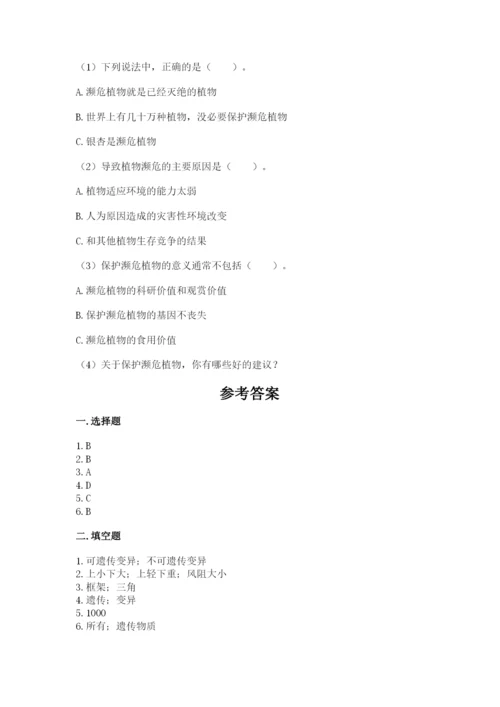 （1）下列说法中，正确的是（　　）。

A. 濒危植物就是已经灭绝的植物

B. 世界上有几十万种植物，没必要保护濒危植物

C. 银杏是濒危植物

（2）导致植物濒危的主要原因是（　　）。

A. 植物适应环境的能力太弱

B. 人为原因造成的灾害性环境改变

C. 和其他植物生存竞争的结果

（3）保护濒危植物的意义通常不包括（　　）。

A. 濒危植物的科研价值和观赏价值

B. 保护濒危植物的基因不丧失

C. 濒危植物的食用价值

（4）关于保护濒危植物，你有哪些好的建议？

参考答案

一. 选择题

1. B
2. B
3. A
4. D
5. C
6. B

二. 填空题

1. 可遗传变异；不可遗传变异
2. 上小下大；上轻下重；风阻大小
3. 框架；三角
4. 遗传；变异
5. 1000
6. 所有；遗传物质